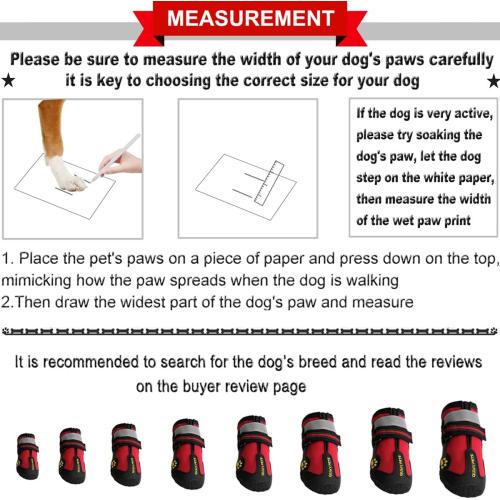 MEASUREMENT

Please be sure to measure the width of your dog's paws carefully
★ it is key to choosing the correct size for your dog ★

If the dog is very active, please try soaking the dog's paw, let the dog step on the white paper, then measure the width of the wet paw print

1. Place the pet's paws on a piece of paper and press down on the top, mimicking how the paw spreads when the dog is walking
2.Then draw the widest part of the dog's paw and measure

It is recommended to search for the dog's breed and read the reviews on the buyer review page